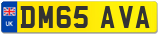 UK
DM65 AVA